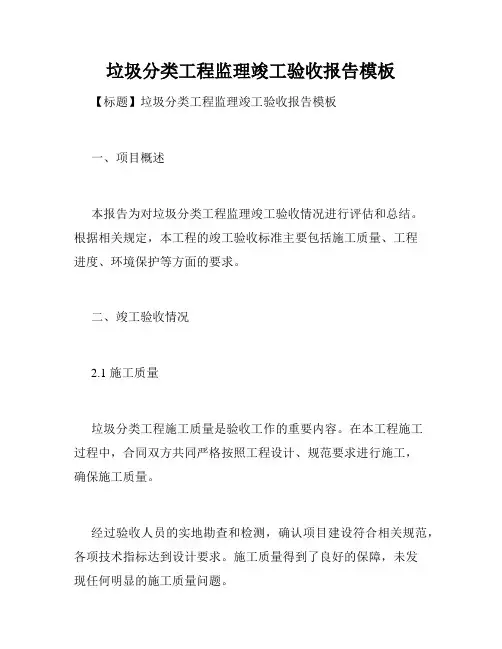 垃圾分类工程监理竣工验收报告模板

【标题】垃圾分类工程监理竣工验收报告模板

一、项目概述

本报告为对垃圾分类工程监理竣工验收情况进行评估和总结。根据相关规定，本工程的竣工验收标准主要包括施工质量、工程进度、环境保护等方面的要求。

二、竣工验收情况

2.1 施工质量

垃圾分类工程施工质量是验收工作的重要内容。在本工程施工过程中，合同双方共同严格按照工程设计、规范要求进行施工，确保施工质量。

经过验收人员的实地勘查和检测，确认项目建设符合相关规范，各项技术指标达到设计要求。施工质量得到了良好的保障，未发现任何明显的施工质量问题。